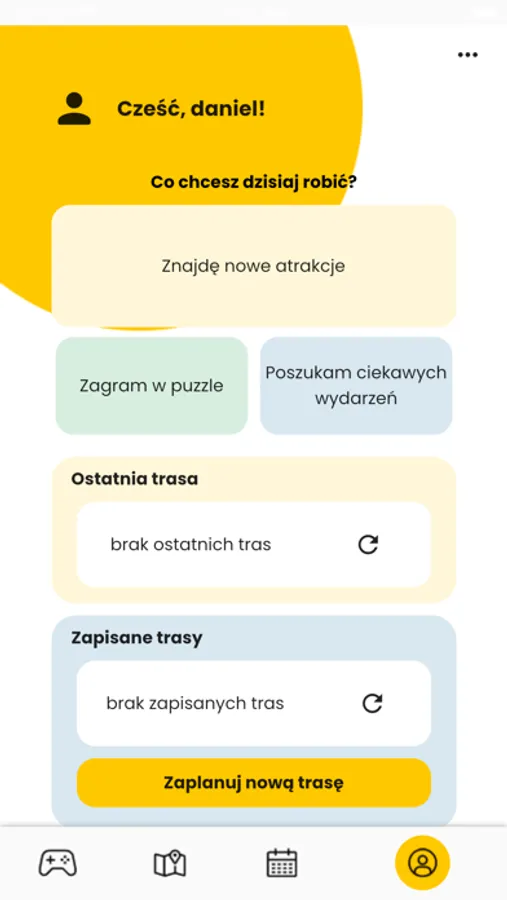 Cześć, daniel!

Co chcesz dzisiaj robić?

Znajdę nowe atrakcje

Zagram w puzzle

Poszukam ciekawych wydarzeń

Ostatnia trasa

brak ostatnich tras

Zapisane trasy

brak zapisanych tras

Zaplanuj nową trasę